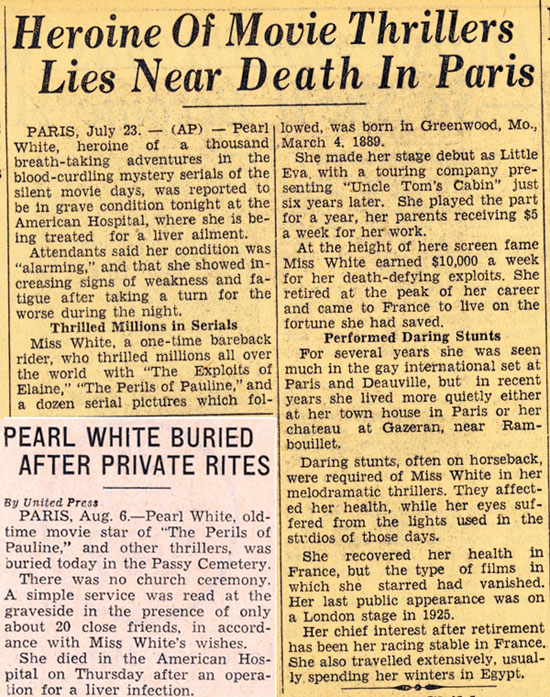 Heroine Of Movie Thrillers Lies Near Death In Paris

PARIS, July 23. — (AP) — Pearl White, heroine of a thousand breath-taking adventures in the blood-curdling mystery serials of the silent movie days, was reported to be in grave condition tonight at the American Hospital, where she is being treated for a liver ailment.

Attendants said her condition was "alarming," and that she showed increasing signs of weakness and fatigue after taking a turn for the worse during the night.

Thrilled Millions in Serials

Miss White, a one-time bareback rider, who thrilled millions all over the world with "The Exploits of Elaine," "The Perils of Pauline," and a dozen serial pictures which followed, was born in Greenwood, Mo., March 4, 1889.

She made her stage debut as Little Eva with a touring company presenting "Uncle Tom's Cabin" just six years later. She played the part for a year, her parents receiving $5 a week for her work.

At the height of here screen fame Miss White earned $10,000 a week for her death-defying exploits. She retired at the peak of her career and came to France to live on the fortune she had saved.

Performed Daring Stunts

For several years she was seen much in the gay international set at Paris and Deauville, but in recent years she lived more quietly either at her town house in Paris or her chateau at Gazeran, near Rambouillet.

Daring stunts, often on horseback, were required of Miss White in her melodramatic thrillers. They affected her health, while her eyes suffered from the lights used in the studios of those days.

She recovered her health in France, but the type of films in which she starred had vanished. Her last public appearance was on a London stage in 1925.

Her chief interest after retirement has been her racing stable in France. She also travelled extensively, usually spending her winters in Egypt.

PEARL WHITE BURIED AFTER PRIVATE RITES

By United Press

PARIS, Aug. 6.—Pearl White, old-time movie star of "The Perils of Pauline," and other thrillers, was buried today in the Passy Cemetery.

There was no church ceremony. A simple service was read at the graveside in the presence of only about 20 close friends, in accordance with Miss White's wishes.

She died in the American Hospital on Thursday after an operation for a liver infection.